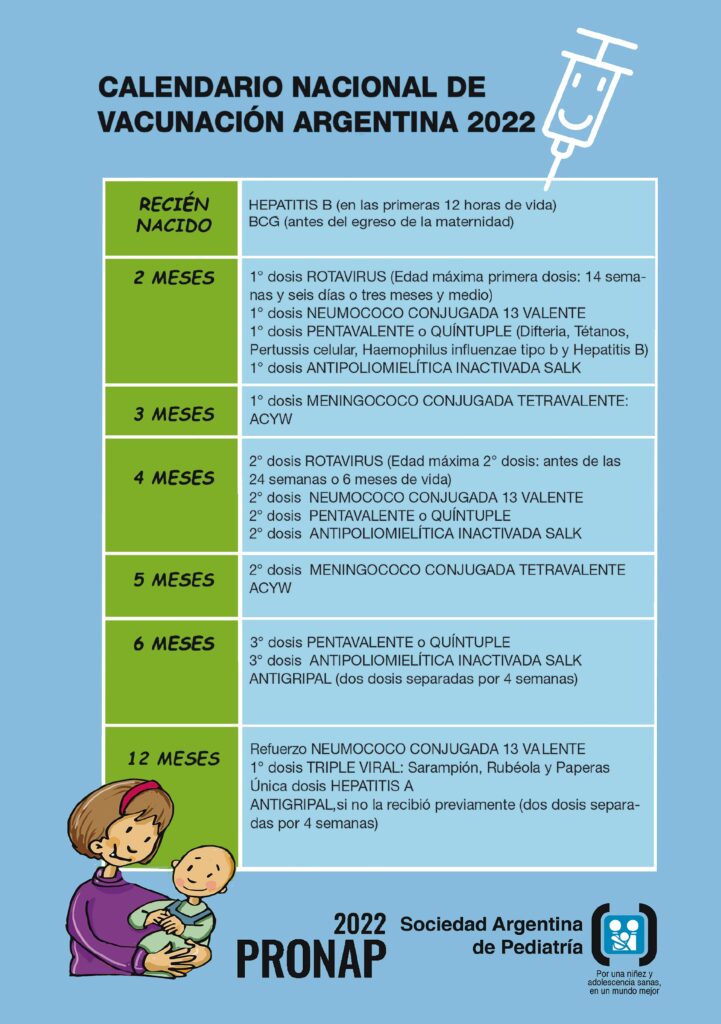 CALENDARIO NACIONAL DE VACUNACIÓN ARGENTINA 2022

| RECIÉN NACIDO | HEPATITIS B (en las primeras 12 horas de vida) BCG (antes del egreso de la maternidad) |
|---|---|
| 2 MESES | 1° dosis ROTAVIRUS (Edad máxima primera dosis: 14 semanas y seis días o tres meses y medio) 1° dosis NEUMOCOCO CONJUGADA 13 VALENTE 1° dosis PENTAVALENTE o QUÍNTUPLE (Difteria, Tétanos, Pertussis celular, Haemophilus influenzae tipo b y Hepatitis B) 1° dosis ANTIPOLIOMIELÍTICA INACTIVADA SALK |
| 3 MESES | 1° dosis MENINGOCOCO CONJUGADA TETRAVALENTE: ACYW |
| 4 MESES | 2° dosis ROTAVIRUS (Edad máxima 2° dosis: antes de las 24 semanas o 6 meses de vida) 2° dosis NEUMOCOCO CONJUGADA 13 VALENTE 2° dosis PENTAVALENTE o QUÍNTUPLE 2° dosis ANTIPOLIOMIELÍTICA INACTIVADA SALK |
| 5 MESES | 2° dosis MENINGOCOCO CONJUGADA TETRAVALENTE ACYW |
| 6 MESES | 3° dosis PENTAVALENTE o QUÍNTUPLE 3° dosis ANTIPOLIOMIELÍTICA INACTIVADA SALK ANTIGRIPAL (dos dosis separadas por 4 semanas) |
| 12 MESES | Refuerzo NEUMOCOCO CONJUGADA 13 VALENTE 1° dosis TRIPLE VIRAL: Sarampión, Rubéola y Paperas Única dosis HEPATITIS A ANTIGRIPAL,si no la recibió previamente (dos dosis separadas por 4 semanas) |

2022
PRONAP

Sociedad Argentina de Pediatría

Por una niñez y adolescencia sanas, en un mundo mejor